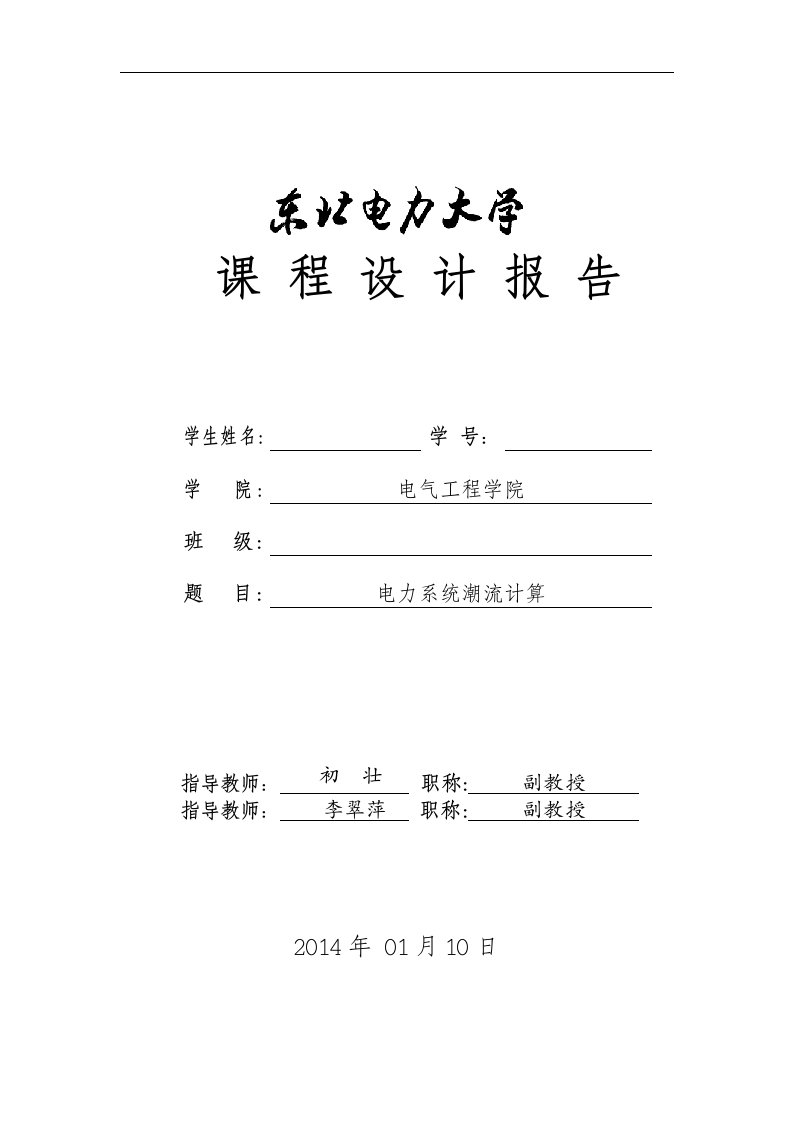 东北电力大学
课 程 设 计 报 告

学生姓名: 学 号:

学 院: 电气工程学院

班 级:

题 目: 电力系统潮流计算

指导教师: 初 壮 职称: 副教授
指导教师: 李翠萍 职称: 副教授

2014 年 01 月 10 日